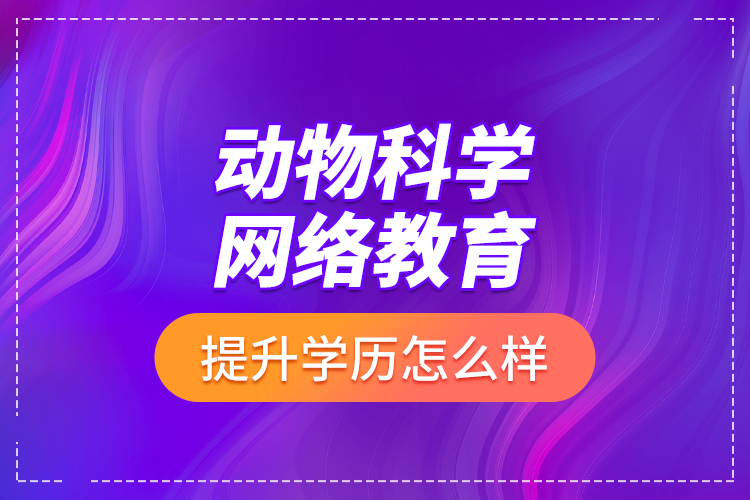 动物科学
网络教育

提升学历怎么样